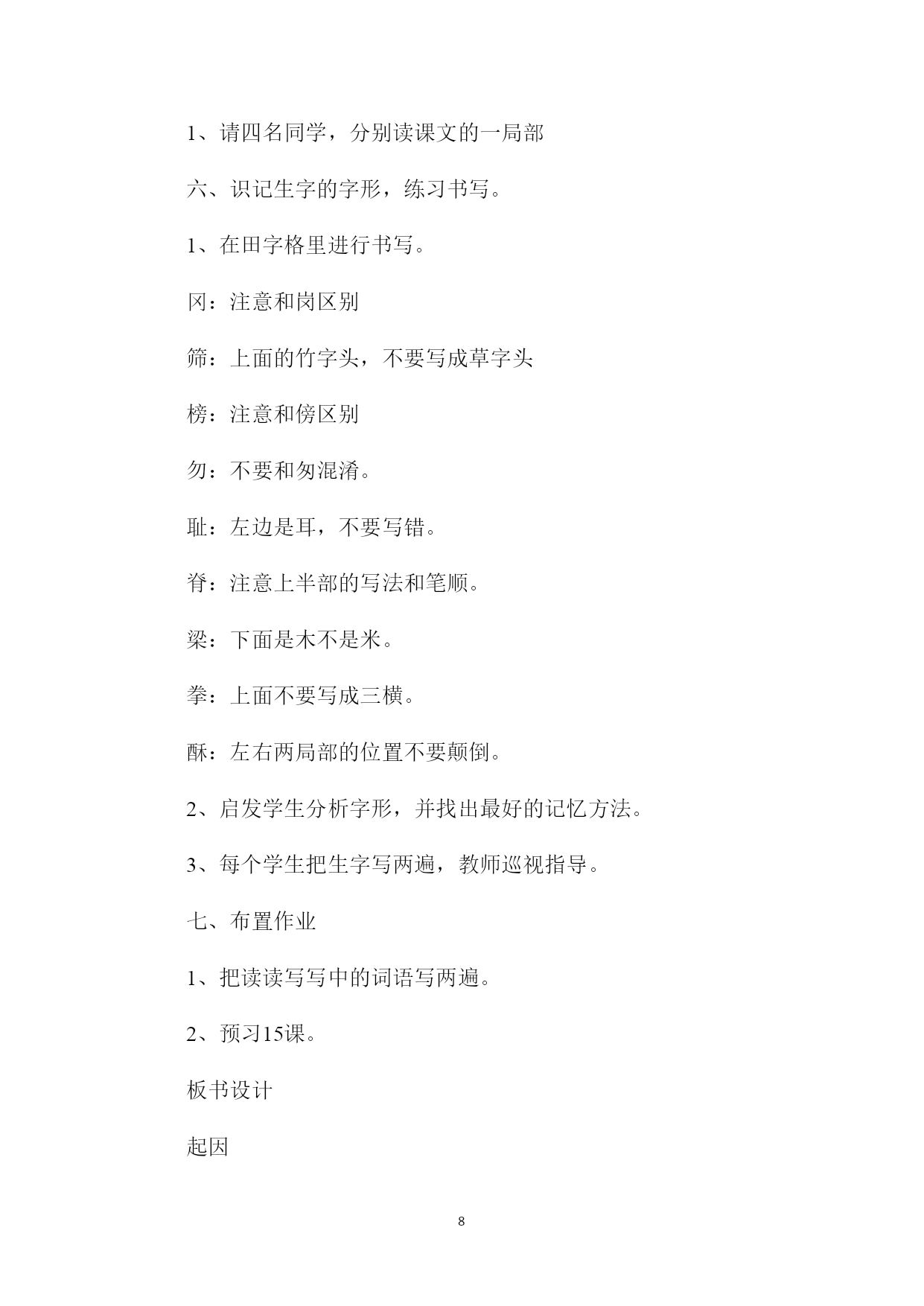 1、请四名同学，分别读课文的一局部

六、识记生字的字形，练习书写。

1、在田字格里进行书写。

冈：注意和岗区别

筛：上面的竹字头，不要写成草字头

榜：注意和傍区别

勿：不要和匆混淆。

耻：左边是耳，不要写错。

脊：注意上半部的写法和笔顺。

梁：下面是木不是米。

拳：上面不要写成三横。

酥：左右两局部的位置不要颠倒。

2、启发学生分析字形，并找出最好的记忆方法。

3、每个学生把生字写两遍，教师巡视指导。

七、布置作业

1、把读读写写中的词语写两遍。

2、预习15课。

板书设计

起因

8